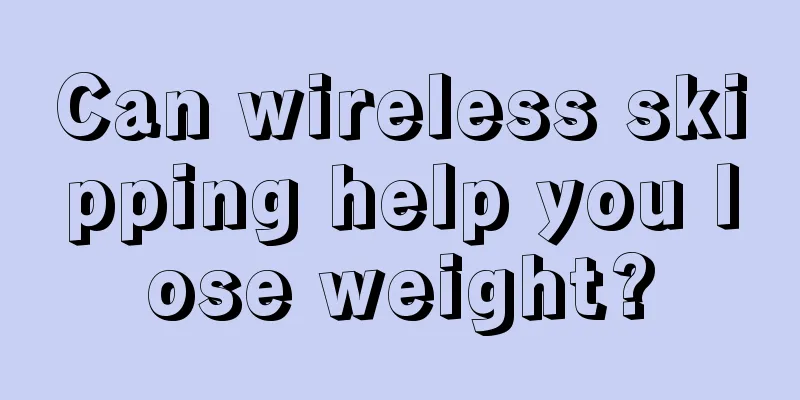 Can wireless skipping help you lose weight?